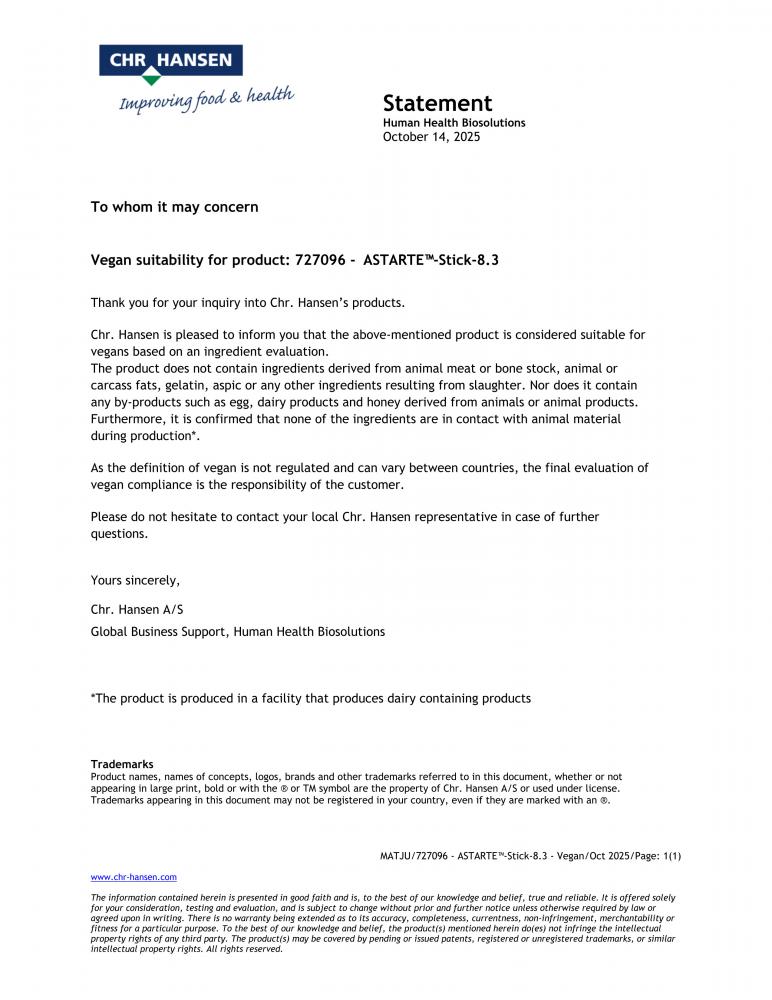 CHR HANSEN
Improving food & health

Statement
Human Health Biosolutions
October 14, 2025

To whom it may concern

Vegan suitability for product: 727096 - ASTARTE™-Stick-8.3

Thank you for your inquiry into Chr. Hansen's products.

Chr. Hansen is pleased to inform you that the above-mentioned product is considered suitable for vegans based on an ingredient evaluation.
The product does not contain ingredients derived from animal meat or bone stock, animal or carcass fats, gelatin, aspic or any other ingredients resulting from slaughter. Nor does it contain any by-products such as egg, dairy products and honey derived from animals or animal products. Furthermore, it is confirmed that none of the ingredients are in contact with animal material during production*.

As the definition of vegan is not regulated and can vary between countries, the final evaluation of vegan compliance is the responsibility of the customer.

Please do not hesitate to contact your local Chr. Hansen representative in case of further questions.

Yours sincerely,

Chr. Hansen A/S

Global Business Support, Human Health Biosolutions

*The product is produced in a facility that produces dairy containing products

Trademarks
Product names, names of concepts, logos, brands and other trademarks referred to in this document, whether or not appearing in large print, bold or with the ® or TM symbol are the property of Chr. Hansen A/S or used under license. Trademarks appearing in this document may not be registered in your country, even if they are marked with an ®.

MATJU/727096 - ASTARTE™-Stick-8.3 - Vegan/Oct 2025/Page: 1(1)

www.chr-hansen.com

The information contained herein is presented in good faith and is, to the best of our knowledge and belief, true and reliable. It is offered solely for your consideration, testing and evaluation, and is subject to change without prior and further notice unless otherwise required by law or agreed upon in writing. There is no warranty being extended as to its accuracy, completeness, currentness, non-infringement, merchantability or fitness for a particular purpose. To the best of our knowledge and belief, the product(s) mentioned herein do(es) not infringe the intellectual property rights of any third party. The product(s) may be covered by pending or issued patents, registered or unregistered trademarks, or similar intellectual property rights. All rights reserved.